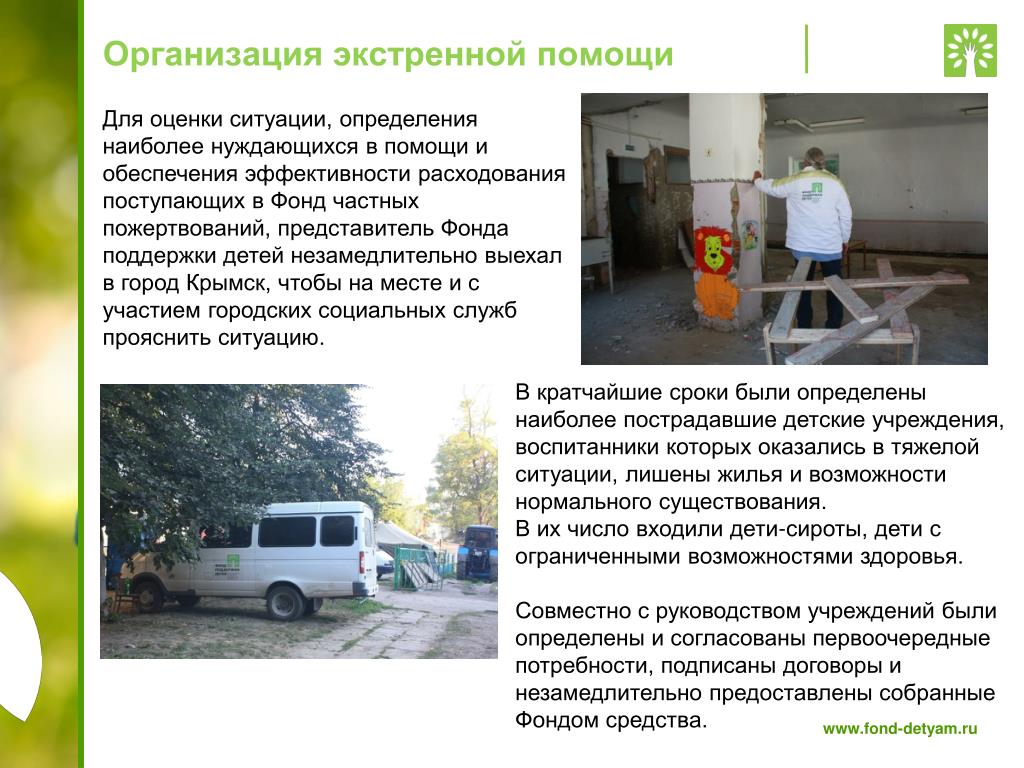 Организация экстренной помощи

Для оценки ситуации, определения наиболее нуждающихся в помощи и обеспечения эффективности расходования поступающих в Фонд частных пожертвований, представитель Фонда поддержки детей незамедлительно выехал в город Крымск, чтобы на месте и с участием городских социальных служб прояснить ситуацию.

В кратчайшие сроки были определены наиболее пострадавшие детские учреждения, воспитанники которых оказались в тяжелой ситуации, лишены жилья и возможности нормального существования.
В их число входили дети-сироты, дети с ограниченными возможностями здоровья.

Совместно с руководством учреждений были определены и согласованы первоочередные потребности, подписаны договоры и незамедлительно предоставлены собранные Фондом средства.

www.fond-detyam.ru